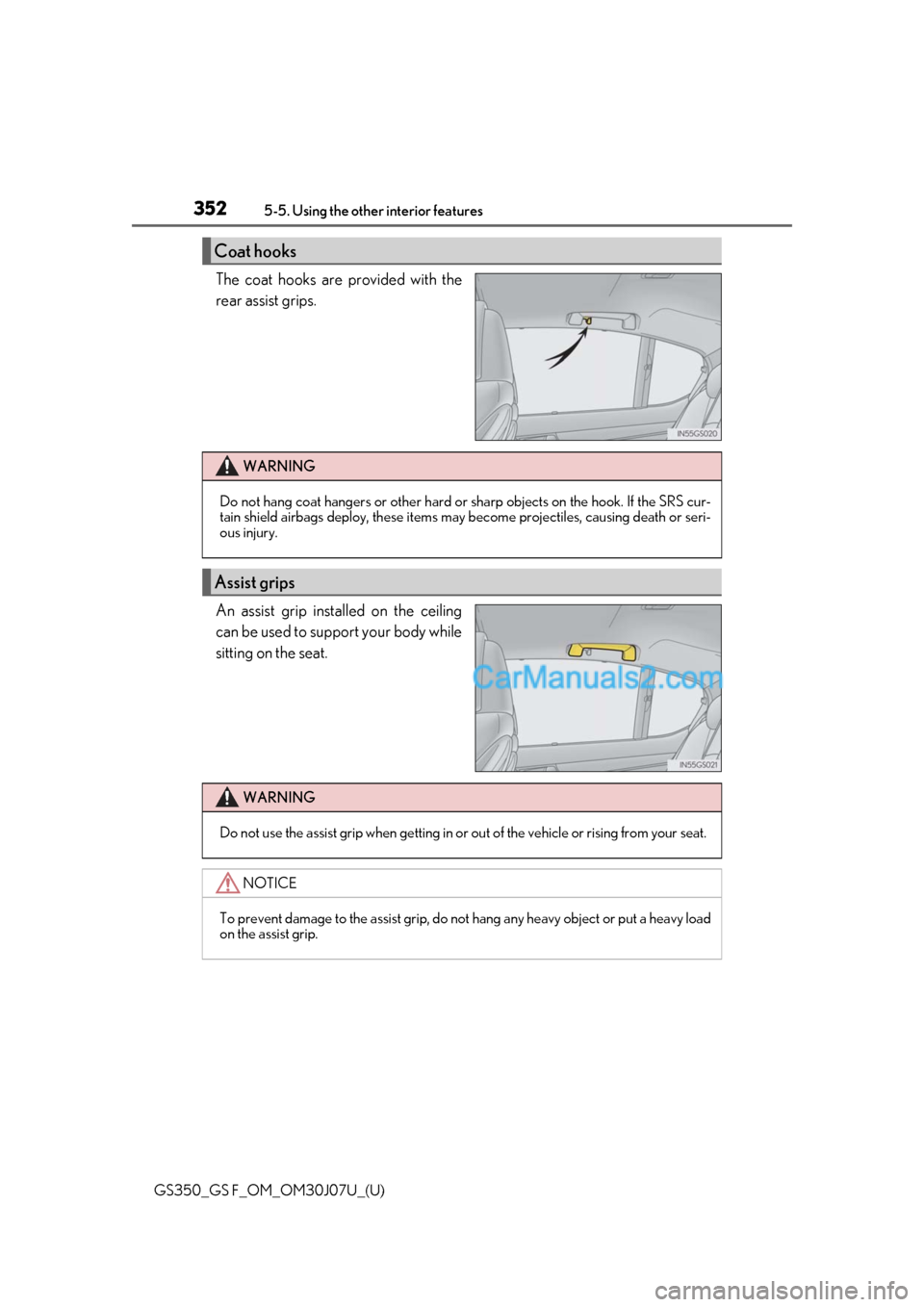 352 5-5. Using the other interior features

Coat hooks

The coat hooks are provided with the rear assist grips.

IN55GS020

WARNING

Do not hang coat hangers or other hard or sharp objects on the hook. If the SRS curtain shield airbags deploy, these items may become projectiles, causing death or serious injury.

Assist grips

An assist grip installed on the ceiling can be used to support your body while sitting on the seat.

CarManuals2.com

IN55GS021

WARNING

Do not use the assist grip when getting in or out of the vehicle or rising from your seat.

NOTICE

To prevent damage to the assist grip, do not hang any heavy object or put a heavy load on the assist grip.

GS350_GS F_OM_OM30J07U_(U)

carmanualsonline.info